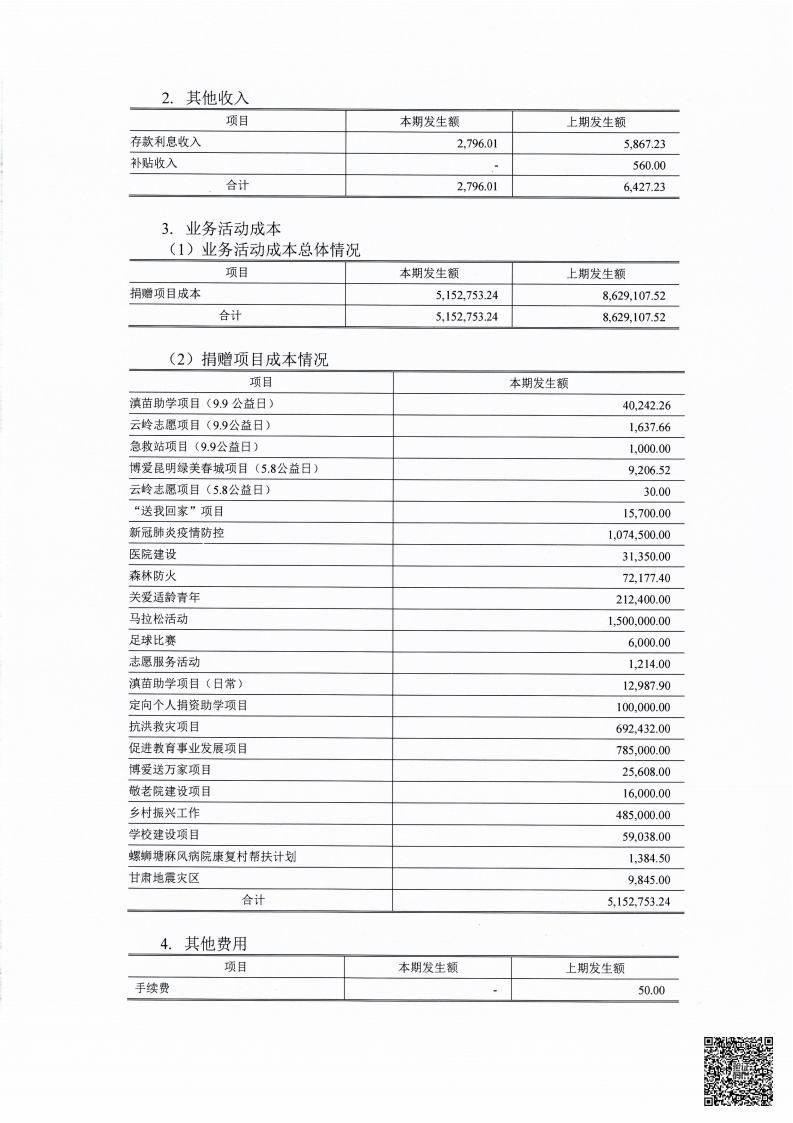 2. 其他收入

| 项目 | 本期发生额 | 上期发生额 |
|---|---|---|
| 存款利息收入 | 2,796.01 | 5,867.23 |
| 补贴收入 | - | 560.00 |
| 合计 | 2,796.01 | 6,427.23 |

3. 业务活动成本

（1）业务活动成本总体情况

| 项目 | 本期发生额 | 上期发生额 |
|---|---|---|
| 捐赠项目成本 | 5,152,753.24 | 8,629,107.52 |
| 合计 | 5,152,753.24 | 8,629,107.52 |

（2）捐赠项目成本情况

| 项目 | 本期发生额 |
|---|---|
| 滇苗助学项目（9.9 公益日） | 40,242.26 |
| 云岭志愿项目（9.9公益日） | 1,637.66 |
| 急救站项目（9.9公益日） | 1,000.00 |
| 博爱昆明绿美春城项目（5.8公益日） | 9,206.52 |
| 云岭志愿项目（5.8公益日） | 30.00 |
| “送我回家”项目 | 15,700.00 |
| 新冠肺炎疫情防控 | 1,074,500.00 |
| 医院建设 | 31,350.00 |
| 森林防火 | 72,177.40 |
| 关爱适龄青年 | 212,400.00 |
| 马拉松活动 | 1,500,000.00 |
| 足球比赛 | 6,000.00 |
| 志愿服务活动 | 1,214.00 |
| 滇苗助学项目（日常） | 12,987.90 |
| 定向个人捐资助学项目 | 100,000.00 |
| 抗洪救灾项目 | 692,432.00 |
| 促进教育事业发展项目 | 785,000.00 |
| 博爱送万家项目 | 25,608.00 |
| 敬老院建设项目 | 16,000.00 |
| 乡村振兴工作 | 485,000.00 |
| 学校建设项目 | 59,038.00 |
| 螺蛳塘麻风病院康复村帮扶计划 | 1,384.50 |
| 甘肃地震灾区 | 9,845.00 |
| 合计 | 5,152,753.24 |

4. 其他费用

| 项目 | 本期发生额 | 上期发生额 |
|---|---|---|
| 手续费 | - | 50.00 |